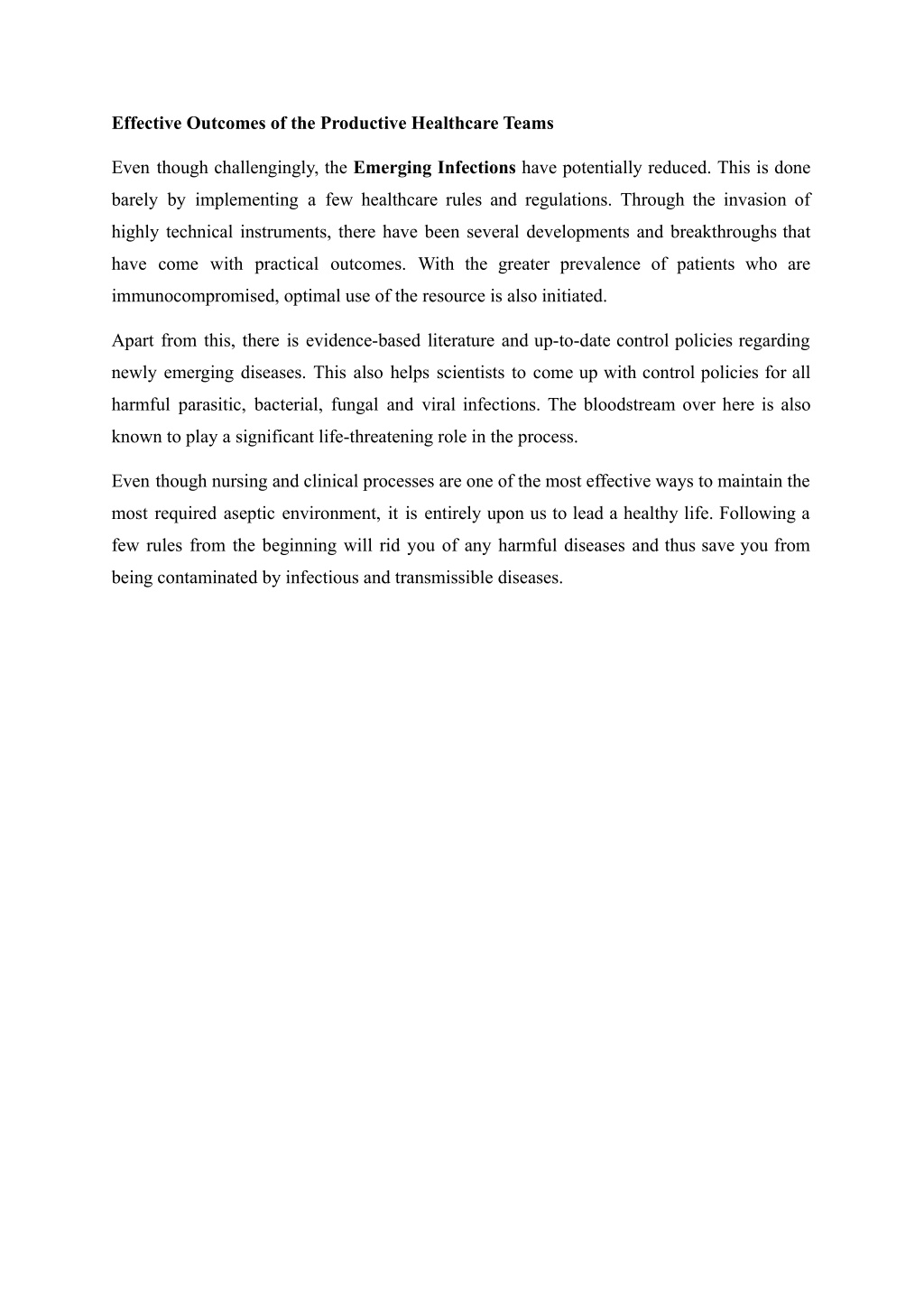 Effective Outcomes of the Productive Healthcare Teams

Even though challengingly, the Emerging Infections have potentially reduced. This is done barely by implementing a few healthcare rules and regulations. Through the invasion of highly technical instruments, there have been several developments and breakthroughs that have come with practical outcomes. With the greater prevalence of patients who are immunocompromised, optimal use of the resource is also initiated.

Apart from this, there is evidence-based literature and up-to-date control policies regarding newly emerging diseases. This also helps scientists to come up with control policies for all harmful parasitic, bacterial, fungal and viral infections. The bloodstream over here is also known to play a significant life-threatening role in the process.

Even though nursing and clinical processes are one of the most effective ways to maintain the most required aseptic environment, it is entirely upon us to lead a healthy life. Following a few rules from the beginning will rid you of any harmful diseases and thus save you from being contaminated by infectious and transmissible diseases.